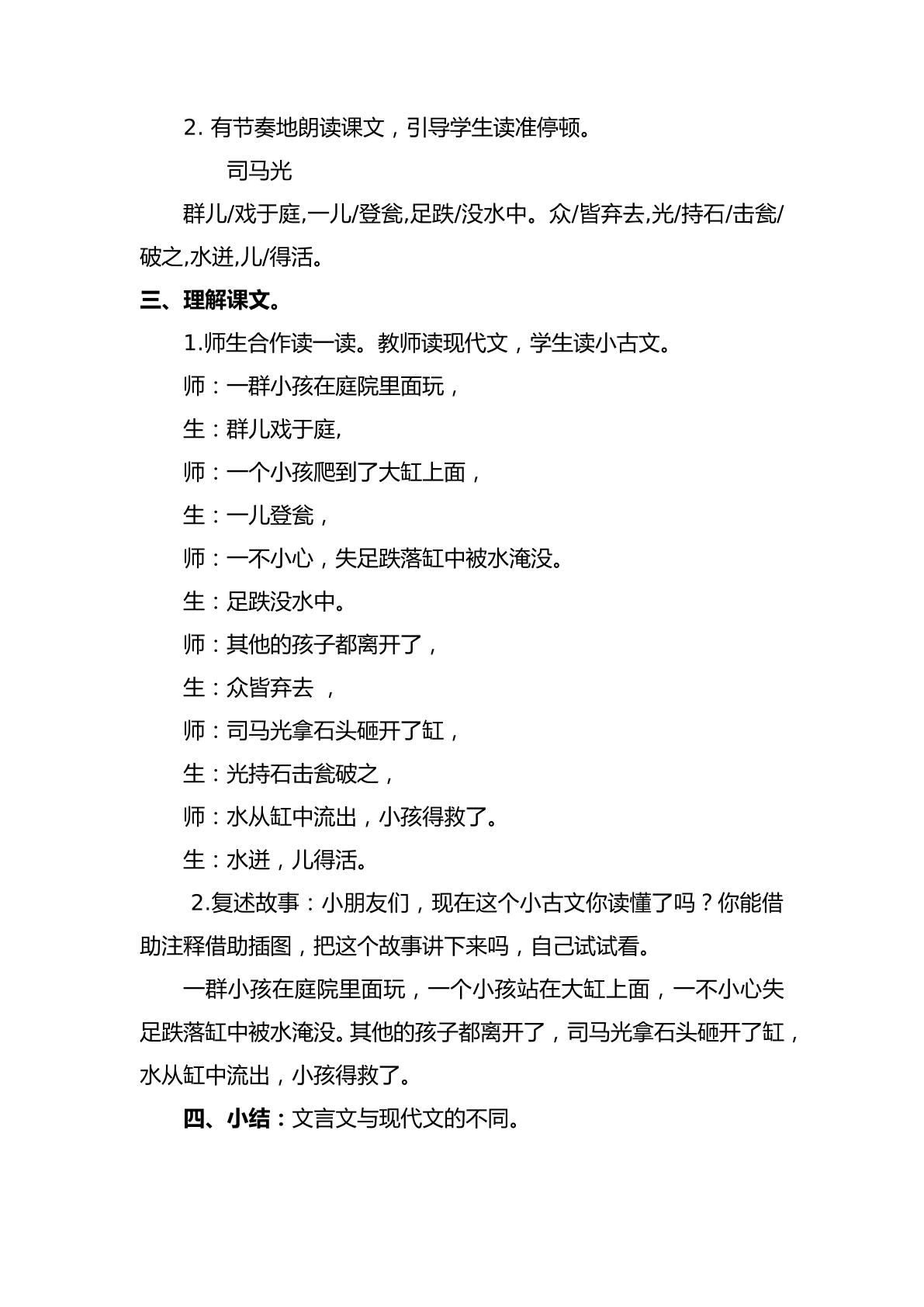 2.有节奏地朗读课文，引导学生读准停顿。

司马光

群儿/戏于庭,一儿/登瓮,足跌/没水中。众/皆弃去,光/持石/击瓮/破之,水迸,儿/得活。

三、理解课文。

1.师生合作读一读。教师读现代文，学生读小古文。

师：一群小孩在庭院里面玩，

生：群儿戏于庭,

师：一个小孩爬到了大缸上面，

生：一儿登瓮，

师：一不小心，失足跌落缸中被水淹没。

生：足跌没水中。

师：其他的孩子都离开了，

生：众皆弃去 ，

师：司马光拿石头砸开了缸，

生：光持石击瓮破之，

师：水从缸中流出，小孩得救了。

生：水迸，儿得活。

2.复述故事：小朋友们，现在这个小古文你读懂了吗？你能借助注释借助插图，把这个故事讲下来吗，自己试试看。

一群小孩在庭院里面玩，一个小孩站在大缸上面，一不小心失足跌落缸中被水淹没。其他的孩子都离开了，司马光拿石头砸开了缸，水从缸中流出，小孩得救了。

四、小结：文言文与现代文的不同。